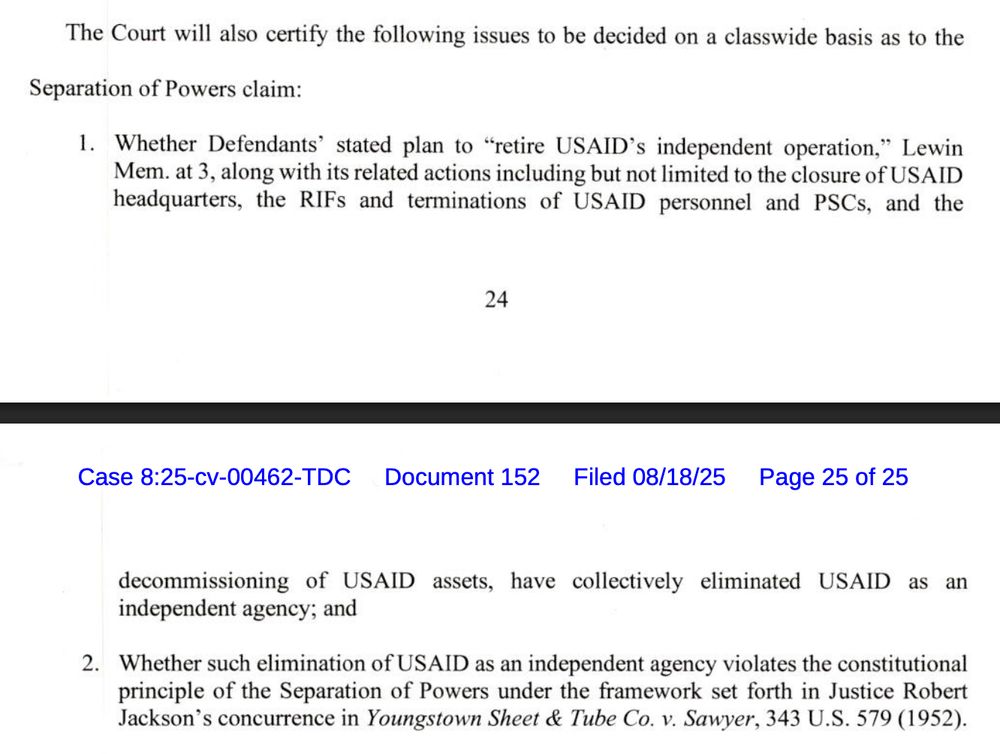 The Court will also certify the following issues to be decided on a classwide basis as to the Separation of Powers claim:

1. Whether Defendants' stated plan to "retire USAID's independent operation," Lewin Mem. at 3, along with its related actions including but not limited to the closure of USAID headquarters, the RIFs and terminations of USAID personnel and PSCs, and the

24

Case 8:25-cv-00462-TDC Document 152 Filed 08/18/25 Page 25 of 25

decommissioning of USAID assets, have collectively eliminated USAID as an independent agency; and

2. Whether such elimination of USAID as an independent agency violates the constitutional principle of the Separation of Powers under the framework set forth in Justice Robert Jackson's concurrence in Youngstown Sheet & Tube Co. v. Sawyer, 343 U.S. 579 (1952).